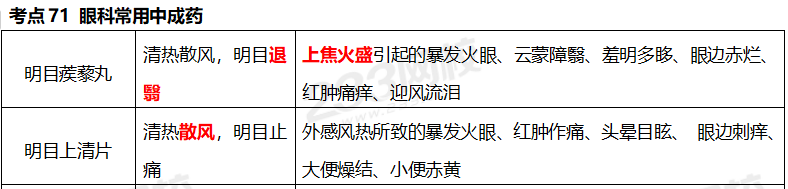 考点 71 眼科常用中成药

| 明目蒺藜丸 | 清热散风，明目退翳 | 上焦火盛引起的暴发火眼、云蒙障翳、羞明多眵、眼边赤烂、红肿痛痒、迎风流泪 |
|---|---|---|
| 明目上清片 | 清热散风，明目止痛 | 外感风热所致的暴发火眼、红肿作痛、头晕目眩、 眼边刺痒、大便燥结、小便赤黄 |